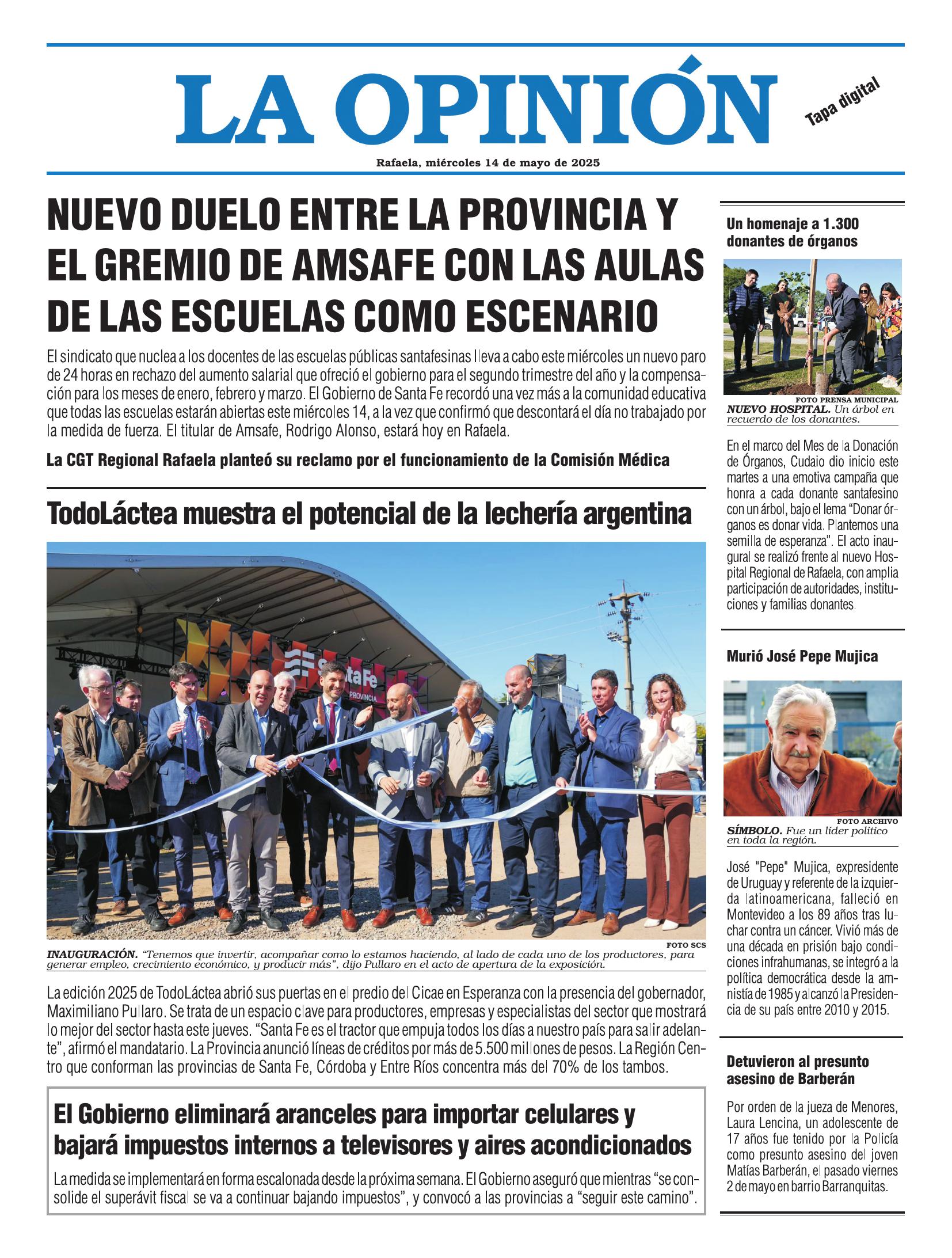 LA OPINIÓN

Tapa digital

Rafaela, miércoles 14 de mayo de 2025

NUEVO DUELO ENTRE LA PROVINCIA Y EL GREMIO DE AMSAFE CON LAS AULAS DE LAS ESCUELAS COMO ESCENARIO

El sindicato que nuclea a los docentes de las escuelas públicas santafesinas lleva a cabo este miércoles un nuevo paro de 24 horas en rechazo del aumento salarial que ofreció el gobierno para el segundo trimestre del año y la compensación para los meses de enero, febrero y marzo. El Gobierno de Santa Fe recordó una vez más a la comunidad educativa que todas las escuelas estarán abiertas este miércoles 14, a la vez que confirmó que descontará el día no trabajado por la medida de fuerza. El titular de Amsafe, Rodrigo Alonso, estará hoy en Rafaela.

La CGT Regional Rafaela planteó su reclamo por el funcionamiento de la Comisión Médica

TodoLáctea muestra el potencial de la lechería argentina

FOTO SCS

INAUGURACIÓN. "Tenemos que invertir, acompañar como lo estamos haciendo, al lado de cada uno de los productores, para generar empleo, crecimiento económico, y producir más", dijo Pullaro en el acto de apertura de la exposición.

La edición 2025 de TodoLáctea abrió sus puertas en el predio del Cicae en Esperanza con la presencia del gobernador, Maximiliano Pullaro. Se trata de un espacio clave para productores, empresas y especialistas del sector que mostrará lo mejor del sector hasta este jueves. "Santa Fe es el tractor que empuja todos los días a nuestro país para salir adelante", afirmó el mandatario. La Provincia anunció líneas de créditos por más de 5.500 millones de pesos. La Región Centro que conforman las provincias de Santa Fe, Córdoba y Entre Ríos concentra más del 70% de los tambos.

El Gobierno eliminará aranceles para importar celulares y bajará impuestos internos a televisores y aires acondicionados

La medida se implementará en forma escalonada desde la próxima semana. El Gobierno aseguró que mientras "se consolide el superávit fiscal se va a continuar bajando impuestos", y convocó a las provincias a "seguir este camino".

Un homenaje a 1.300 donantes de órganos

FOTO PRENSA MUNICIPAL

NUEVO HOSPITAL. Un árbol en recuerdo de los donantes.

En el marco del Mes de la Donación de Órganos, Cudaio dio inicio este martes a una emotiva campaña que honra a cada donante santafesino con un árbol, bajo el lema "Donar órganos es donar vida. Plantemos una semilla de esperanza". El acto inaugural se realizó frente al nuevo Hospital Regional de Rafaela, con amplia participación de autoridades, instituciones y familias donantes.

Murió José Pepe Mujica

FOTO ARCHIVO

SÍMBOLO. Fue un líder político en toda la región.

José "Pepe" Mujica, expresidente de Uruguay y referente de la izquierda latinoamericana, falleció en Montevideo a los 89 años tras luchar contra un cáncer. Vivió más de una década en prisión bajo condiciones infrahumanas, se integró a la política democrática desde la amnistía de 1985 y alcanzó la Presidencia de su país entre 2010 y 2015.

Detuvieron al presunto asesino de Barberán

Por orden de la jueza de Menores, Laura Lencina, un adolescente de 17 años fue tenido por la Policía como presunto asesino del joven Matías Barberán, el pasado viernes 2 de mayo en barrio Barranquitas.